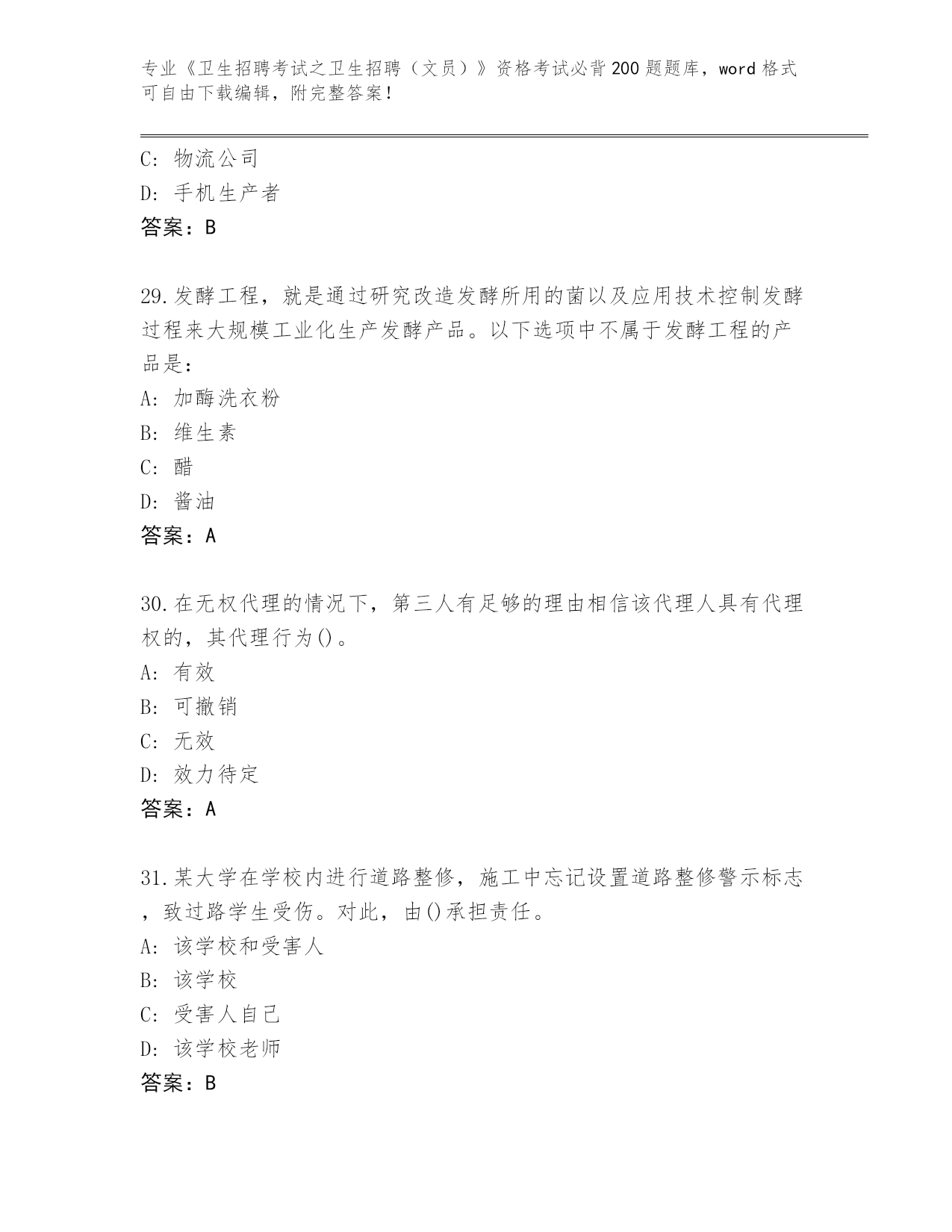 专业《卫生招聘考试之卫生招聘（文员）》资格考试必背200题题库，word格式可自由下载编辑，附完整答案！

C: 物流公司
D: 手机生产者
答案：B

29.发酵工程，就是通过研究改造发酵所用的菌以及应用技术控制发酵过程来大规模工业化生产发酵产品。以下选项中不属于发酵工程的产品是：
A: 加酶洗衣粉
B: 维生素
C: 醋
D: 酱油
答案：A

30.在无权代理的情况下，第三人有足够的理由相信该代理人具有代理权的，其代理行为()。
A: 有效
B: 可撤销
C: 无效
D: 效力待定
答案：A

31.某大学在学校内进行道路整修，施工中忘记设置道路整修警示标志，致过路学生受伤。对此，由()承担责任。
A: 该学校和受害人
B: 该学校
C: 受害人自己
D: 该学校老师
答案：B